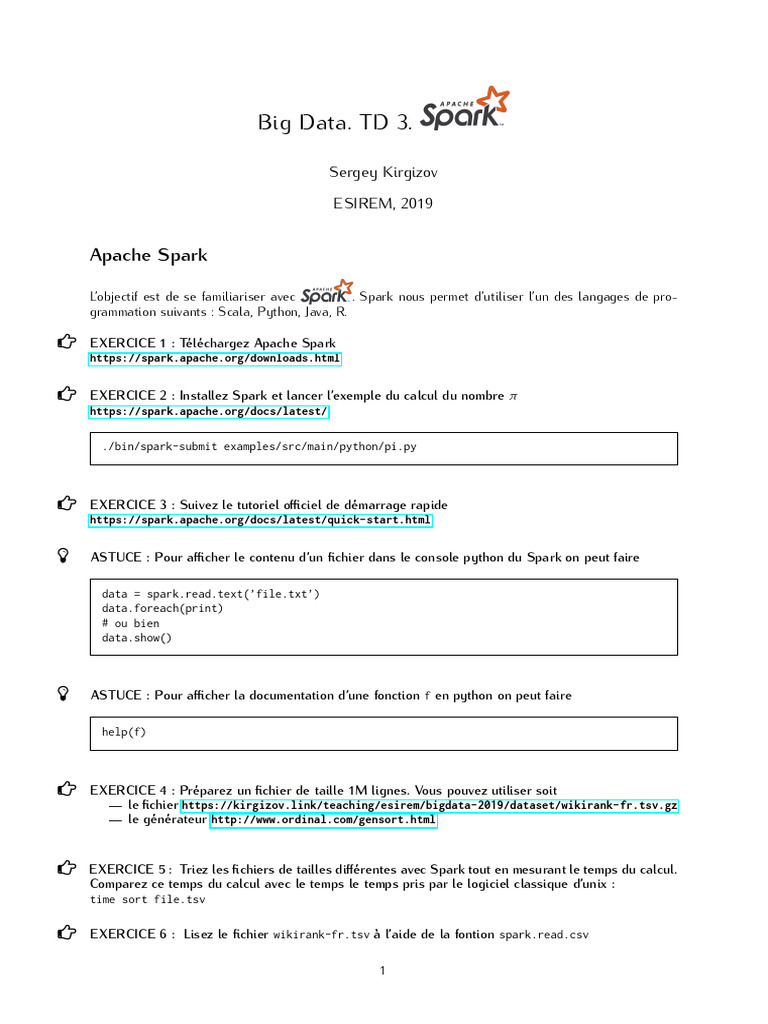 Big Data. TD 3. APACHE Spark

Sergey Kirgizov

ESIREM, 2019

Apache Spark

L'objectif est de se familiariser avec APACHE Spark. Spark nous permet d'utiliser l'un des langages de programmation suivants : Scala, Python, Java, R.

EXERCICE 1 : Téléchargez Apache Spark
https://spark.apache.org/downloads.html

EXERCICE 2 : Installez Spark et lancer l'exemple du calcul du nombre $\pi$
https://spark.apache.org/docs/latest/

./bin/spark-submit examples/src/main/python/pi.py

EXERCICE 3 : Suivez le tutoriel officiel de démarrage rapide
https://spark.apache.org/docs/latest/quick-start.html

ASTUCE : Pour afficher le contenu d'un fichier dans le console python du Spark on peut faire

data = spark.read.text('file.txt')
data.foreach(print)
# ou bien
data.show()

ASTUCE : Pour afficher la documentation d'une fonction f en python on peut faire

help(f)

EXERCICE 4 : Préparez un fichier de taille 1M lignes. Vous pouvez utiliser soit
— le fichier https://kirgizov.link/teaching/esirem/bigdata-2019/dataset/wikirank-fr.tsv.gz
— le générateur http://www.ordinal.com/gensort.html

EXERCICE 5 : Triez les fichiers de tailles différentes avec Spark tout en mesurant le temps du calcul. Comparez ce temps du calcul avec le temps le temps pris par le logiciel classique d'unix :
time sort file.tsv

EXERCICE 6 : Lisez le fichier wikirank-fr.tsv à l'aide de la fontion spark.read.csv

1